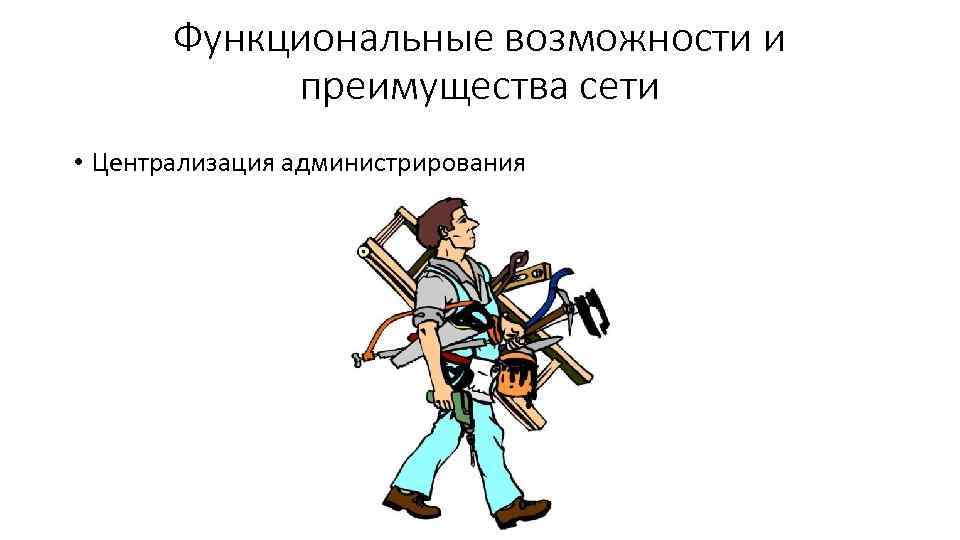 Функциональные возможности и преимущества сети

• Централизация администрирования